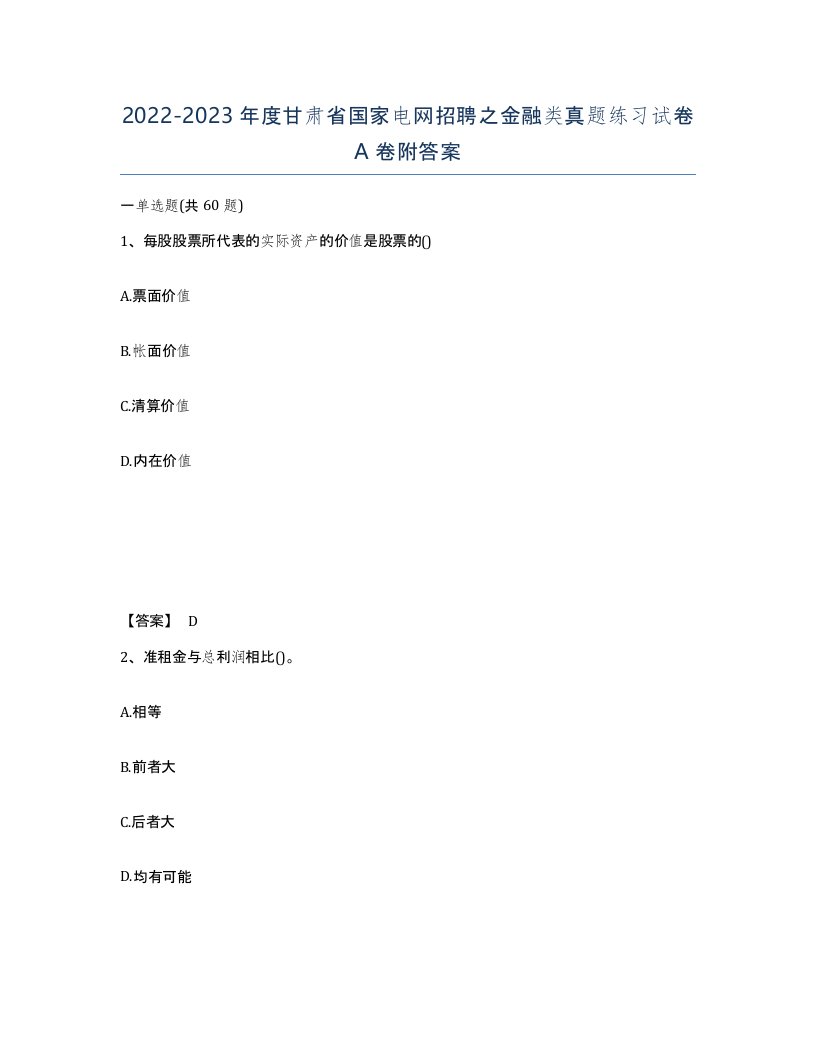 2022-2023年度甘肃省国家电网招聘之金融类真题练习试卷A卷附答案

一单选题(共60题)

1、每股股票所代表的实际资产的价值是股票的()

A.票面价值

B.帐面价值

C.清算价值

D.内在价值

【答案】 D

2、准租金与总利润相比()。

A.相等

B.前者大

C.后者大

D.均有可能